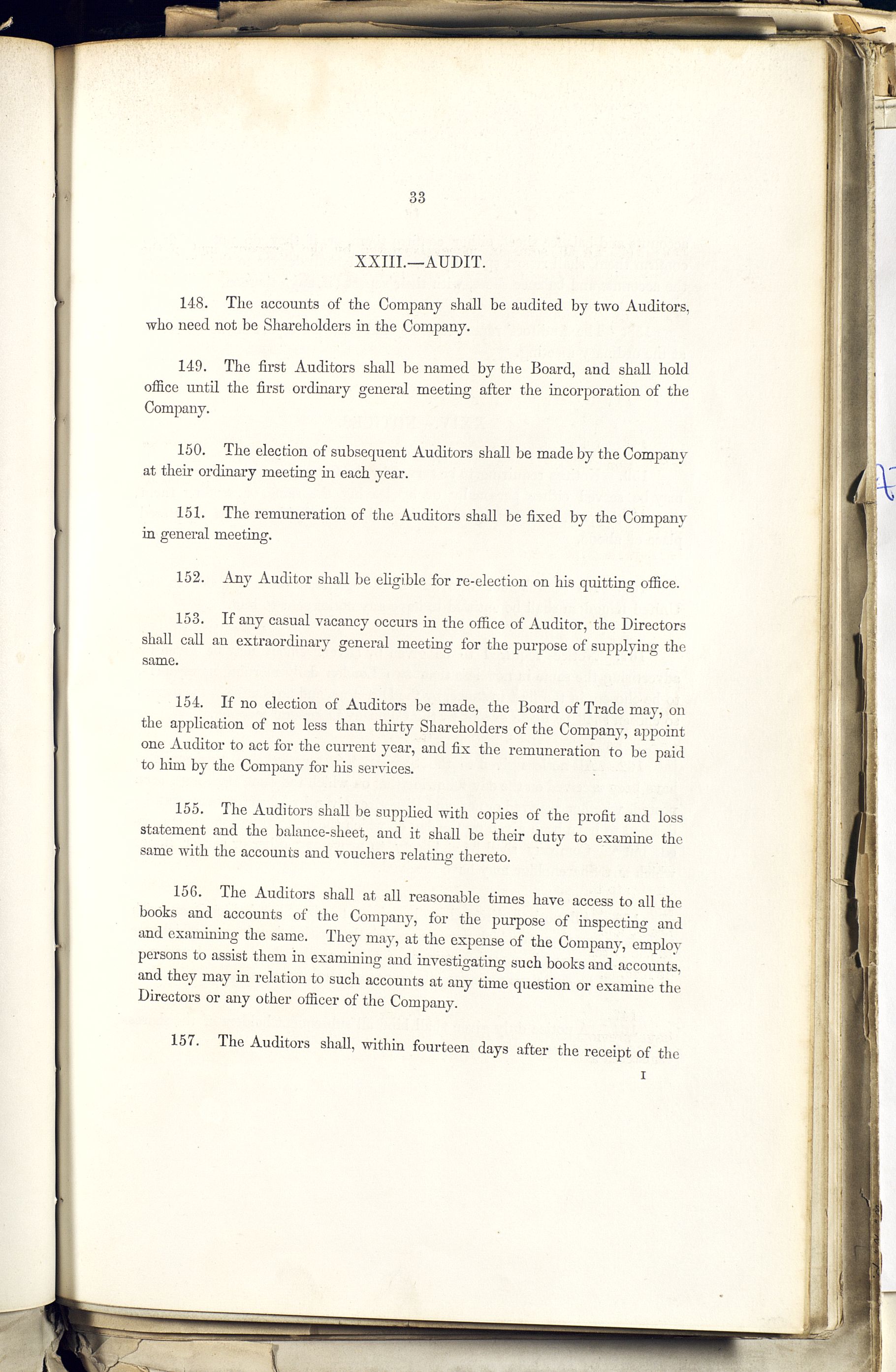 33

XXIII.—AUDIT.

148. The accounts of the Company shall be audited by two Auditors, who need not be Shareholders in the Company.

149. The first Auditors shall be named by the Board, and shall hold office until the first ordinary general meeting after the incorporation of the Company.

150. The election of subsequent Auditors shall be made by the Company at their ordinary meeting in each year.

151. The remuneration of the Auditors shall be fixed by the Company in general meeting.

152. Any Auditor shall be eligible for re-election on his quitting office.

153. If any casual vacancy occurs in the office of Auditor, the Directors shall call an extraordinary general meeting for the purpose of supplying the same.

154. If no election of Auditors be made, the Board of Trade may, on the application of not less than thirty Shareholders of the Company, appoint one Auditor to act for the current year, and fix the remuneration to be paid to him by the Company for his services.

155. The Auditors shall be supplied with copies of the profit and loss statement and the balance-sheet, and it shall be their duty to examine the same with the accounts and vouchers relating thereto.

156. The Auditors shall at all reasonable times have access to all the books and accounts of the Company, for the purpose of inspecting and and examining the same. They may, at the expense of the Company, employ persons to assist them in examining and investigating such books and accounts, and they may in relation to such accounts at any time question or examine the Directors or any other officer of the Company.

157. The Auditors shall, within fourteen days after the receipt of the

I